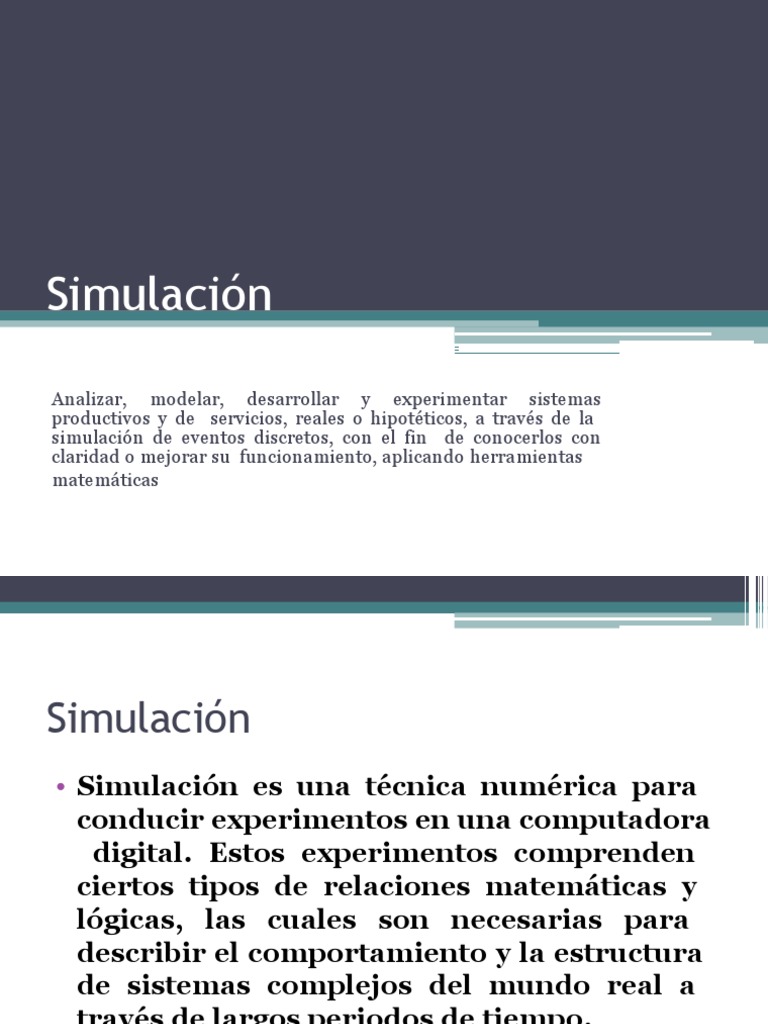 Simulación

Analizar, modelar, desarrollar y experimentar sistemas productivos y de servicios, reales o hipotéticos, a través de la simulación de eventos discretos, con el fin de conocerlos con claridad o mejorar su funcionamiento, aplicando herramientas matemáticas

Simulación

• Simulación es una técnica numérica para conducir experimentos en una computadora digital. Estos experimentos comprenden ciertos tipos de relaciones matemáticas y lógicas, las cuales son necesarias para describir el comportamiento y la estructura de sistemas complejos del mundo real a través de largos periodos de tiempo.